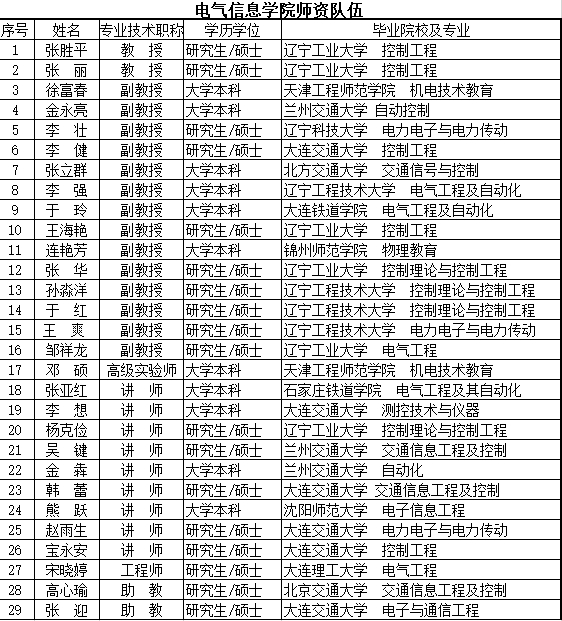 电气信息学院师资队伍

| 序号 | 姓名 | 专业技术职称 | 学历学位 | 毕业院校及专业 |
|---|---|---|---|---|
| 1 | 张胜平 | 教 授 | 研究生/硕士 | 辽宁工业大学 控制工程 |
| 2 | 张 丽 | 教 授 | 研究生/硕士 | 辽宁工业大学 控制工程 |
| 3 | 徐富春 | 副教授 | 大学本科 | 天津工程师范学院 机电技术教育 |
| 4 | 金永亮 | 副教授 | 大学本科 | 兰州交通大学 自动控制 |
| 5 | 李 壮 | 副教授 | 研究生/硕士 | 辽宁科技大学 电力电子与电力传动 |
| 6 | 李 健 | 副教授 | 研究生/硕士 | 大连交通大学 控制工程 |
| 7 | 张立群 | 副教授 | 大学本科 | 北方交通大学 交通信号与控制 |
| 8 | 李 强 | 副教授 | 大学本科 | 辽宁工程技术大学 电气工程及自动化 |
| 9 | 于 玲 | 副教授 | 大学本科 | 大连铁道学院 电气工程及自动化 |
| 10 | 王海艳 | 副教授 | 研究生/硕士 | 辽宁工业大学 控制工程 |
| 11 | 连艳芳 | 副教授 | 大学本科 | 锦州师范学院 物理教育 |
| 12 | 张 华 | 副教授 | 研究生/硕士 | 辽宁工业大学 控制理论与控制工程 |
| 13 | 孙淼洋 | 副教授 | 研究生/硕士 | 辽宁工程技术大学 控制理论与控制工程 |
| 14 | 于 红 | 副教授 | 研究生/硕士 | 辽宁工程技术大学 控制理论与控制工程 |
| 15 | 王 爽 | 副教授 | 研究生/硕士 | 辽宁工程技术大学 电力电子与电力传动 |
| 16 | 邹祥龙 | 副教授 | 研究生/硕士 | 辽宁工业大学 电气工程 |
| 17 | 邓 硕 | 高级实验师 | 大学本科 | 天津工程师范学院 机电技术教育 |
| 18 | 张亚红 | 讲 师 | 大学本科 | 石家庄铁道学院 电气工程及其自动化 |
| 19 | 李 想 | 讲 师 | 大学本科 | 大连交通大学 测控技术与仪器 |
| 20 | 杨克俭 | 讲 师 | 研究生/硕士 | 辽宁工业大学 控制理论与控制工程 |
| 21 | 吴 键 | 讲 师 | 研究生/硕士 | 兰州交通大学 交通信息工程及控制 |
| 22 | 金 犇 | 讲 师 | 大学本科 | 兰州交通大学 自动化 |
| 23 | 韩 蕾 | 讲 师 | 研究生/硕士 | 大连交通大学 交通信息工程及控制 |
| 24 | 熊 跃 | 讲 师 | 大学本科 | 沈阳师范大学 电子信息工程 |
| 25 | 赵雨生 | 讲 师 | 研究生/硕士 | 大连交通大学 电力电子与电力传动 |
| 26 | 宝永安 | 讲 师 | 研究生/硕士 | 大连交通大学 控制工程 |
| 27 | 宋晓婷 | 工程师 | 研究生/硕士 | 大连理工大学 电气工程 |
| 28 | 高心瑜 | 助 教 | 研究生/硕士 | 北京交通大学 交通信息工程及控制 |
| 29 | 张 迎 | 助 教 | 研究生/硕士 | 大连交通大学 电子与通信工程 |